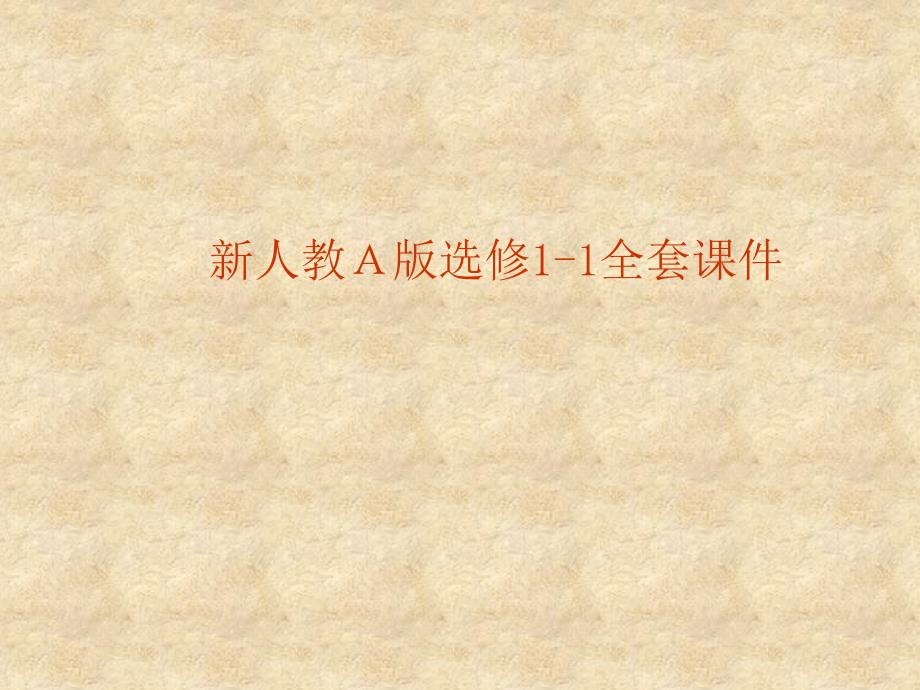 新人教A版选修1-1全套课件